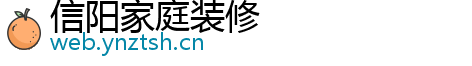 信阳家庭装修
web.ynztsh.cn